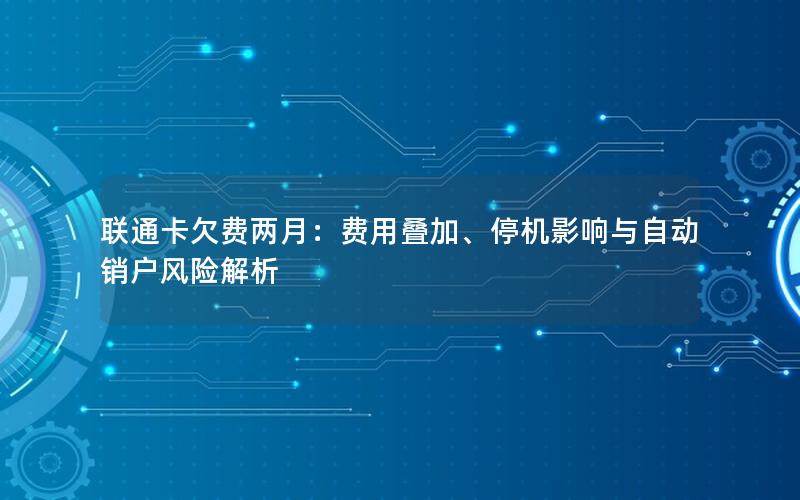 联通卡欠费两月：费用叠加、停机影响与自动销户风险解析